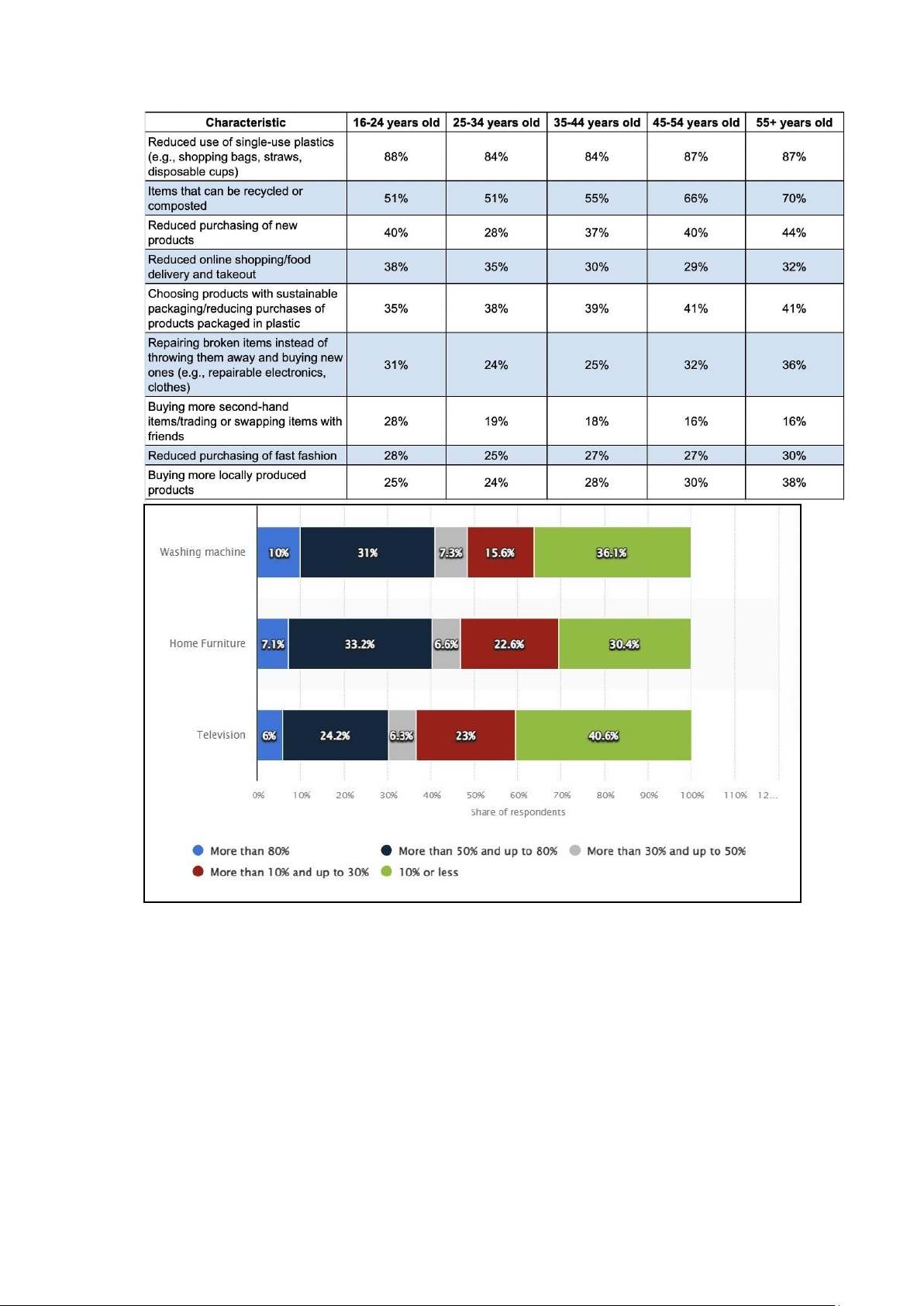 | Characteristic | 16-24 years old | 25-34 years old | 35-44 years old | 45-54 years old | 55+ years old |
|---|---|---|---|---|---|
| Reduced use of single-use plastics (e.g., shopping bags, straws, disposable cups) | 88% | 84% | 84% | 87% | 87% |
| Items that can be recycled or composted | 51% | 51% | 55% | 66% | 70% |
| Reduced purchasing of new products | 40% | 28% | 37% | 40% | 44% |
| Reduced online shopping/food delivery and takeout | 38% | 35% | 30% | 29% | 32% |
| Choosing products with sustainable packaging/reducing purchases of products packaged in plastic | 35% | 38% | 39% | 41% | 41% |
| Repairing broken items instead of throwing them away and buying new ones (e.g., repairable electronics, clothes) | 31% | 24% | 25% | 32% | 36% |
| Buying more second-hand items/trading or swapping items with friends | 28% | 19% | 18% | 16% | 16% |
| Reduced purchasing of fast fashion | 28% | 25% | 27% | 27% | 30% |
| Buying more locally produced products | 25% | 24% | 28% | 30% | 38% |

Washing machine 10% 31% 7.3% 15.6% 36.1%

Home Furniture 7.1% 33.2% 6.6% 22.6% 30.4%

Television 6% 24.2% 6.3% 23% 40.6%

0% 10% 20% 30% 40% 50% 60% 70% 80% 90% 100% 110% 12...

Share of respondents

More than 80% More than 50% and up to 80% More than 30% and up to 50% More than 10% and up to 30% 10% or less